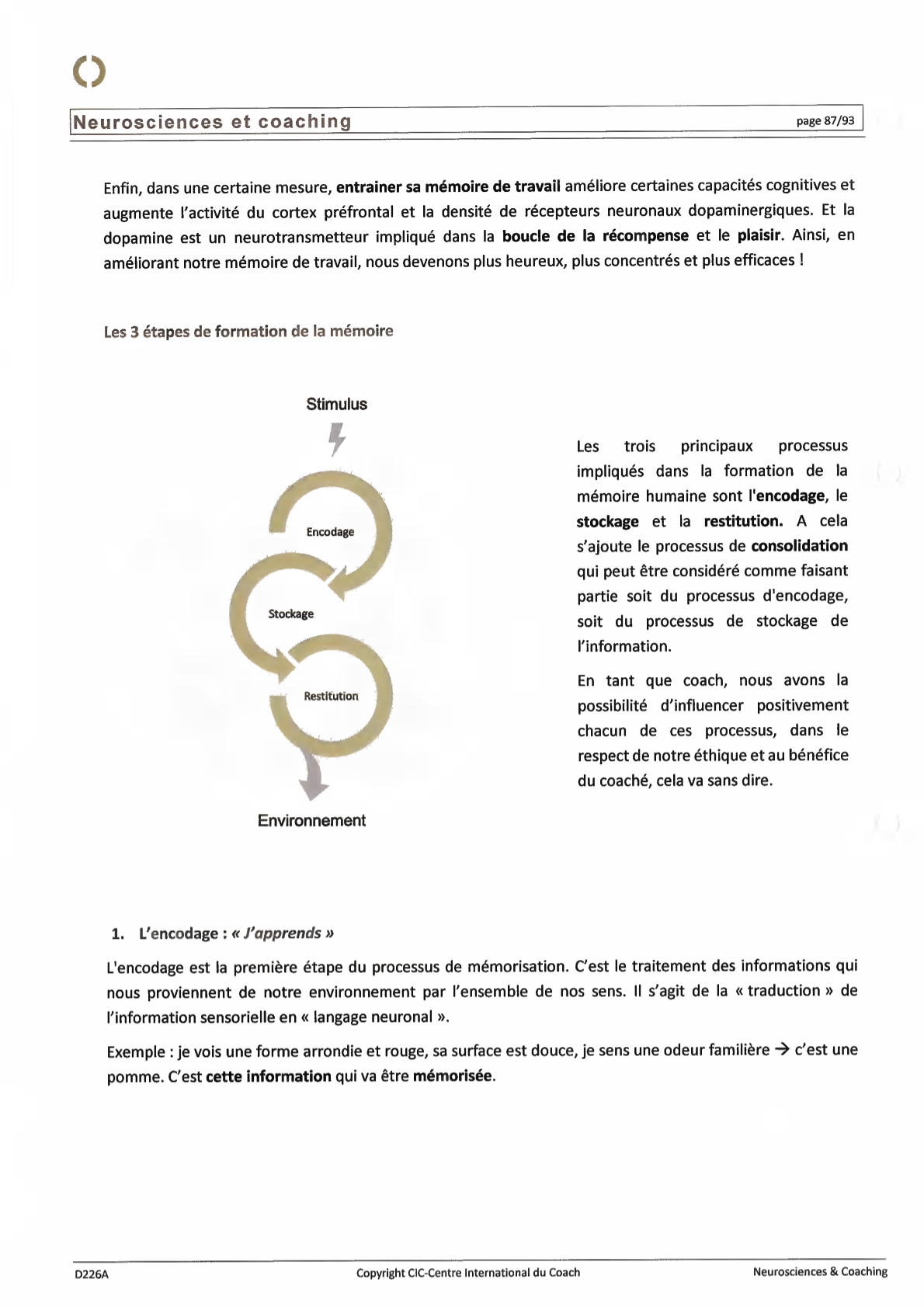 Neurosciences et coaching

page 87/93

Enfin, dans une certaine mesure, entrainer sa mémoire de travail améliore certaines capacités cognitives et augmente l'activité du cortex préfrontal et la densité de récepteurs neuronaux dopaminergiques. Et la dopamine est un neurotransmetteur impliqué dans la boucle de la récompense et le plaisir. Ainsi, en améliorant notre mémoire de travail, nous devenons plus heureux, plus concentrés et plus efficaces !

Les 3 étapes de formation de la mémoire

Stimulus

Encodage

Stockage

Restitution

Environnement

Les trois principaux processus impliqués dans la formation de la mémoire humaine sont l'encodage, le stockage et la restitution. A cela s'ajoute le processus de consolidation qui peut être considéré comme faisant partie soit du processus d'encodage, soit du processus de stockage de l'information.

En tant que coach, nous avons la possibilité d'influencer positivement chacun de ces processus, dans le respect de notre éthique et au bénéfice du coaché, cela va sans dire.

1. L'encodage : « J'apprends »

L'encodage est la première étape du processus de mémorisation. C'est le traitement des informations qui nous proviennent de notre environnement par l'ensemble de nos sens. Il s'agit de la « traduction » de l'information sensorielle en « langage neuronal ».

Exemple : je vois une forme arrondie et rouge, sa surface est douce, je sens une odeur familière → c'est une pomme. C'est cette information qui va être mémorisée.

D226A

Copyright CIC-Centre International du Coach

Neurosciences & Coaching